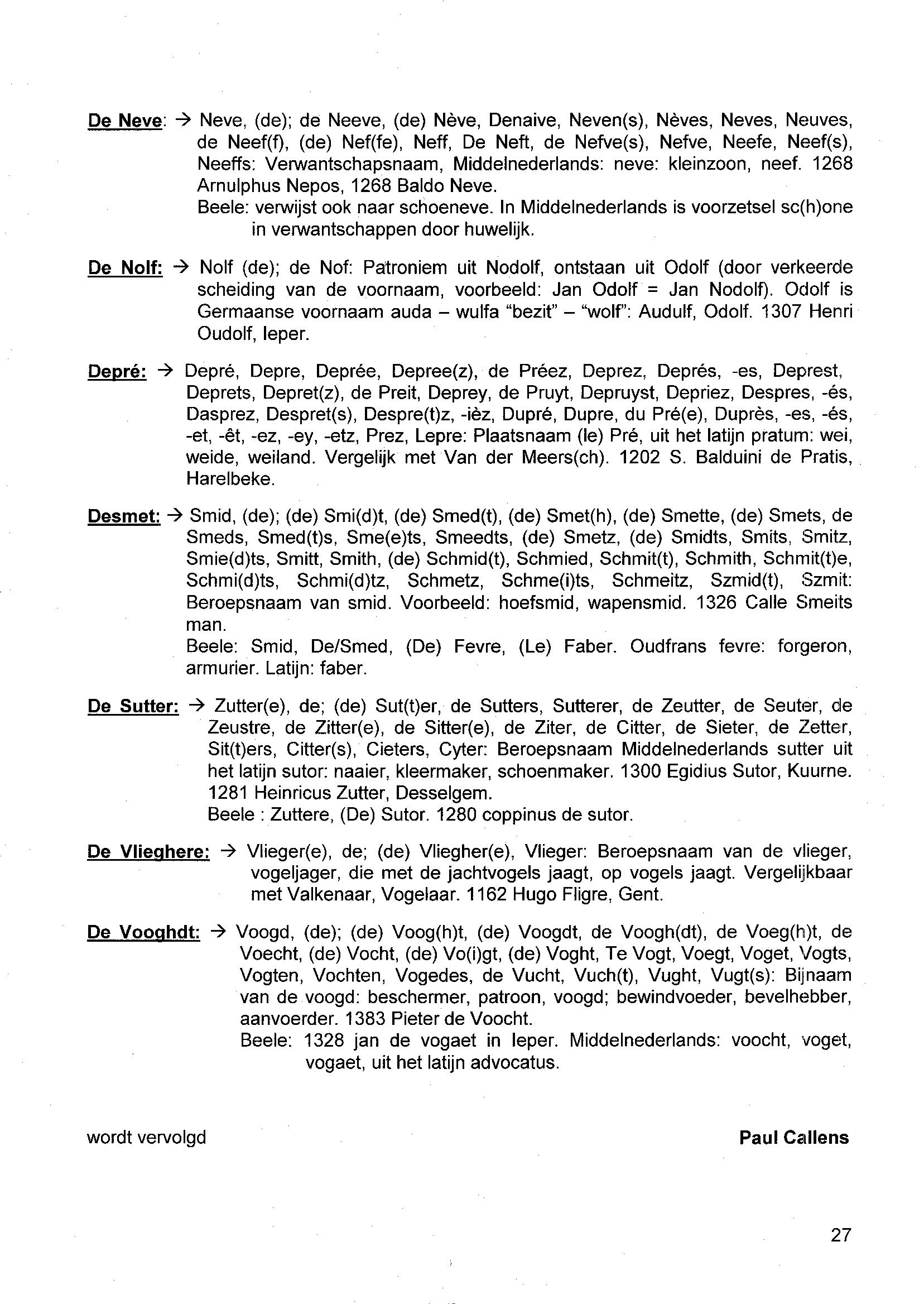 De Neve: → Neve, (de); de Neeve, (de) Nève, Denaive, Neven(s), Nèves, Neves, Neuves, de Neef(f), (de) Nef(fe), Neff, De Neft, de Nefve(s), Nefve, Neefe, Neef(s), Neeffs: Verwantschapsnaam, Middelnederlands: neve: kleinzoon, neef. 1268 Arnulphus Nepos, 1268 Baldo Neve.
Beele: verwijst ook naar schoeneve. In Middelnederlands is voorzetsel sc(h)one in verwantschappen door huwelijk.

De Nolf: → Nolf (de); de Nof: Patroniem uit Nodolf, ontstaan uit Odolf (door verkeerde scheiding van de voornaam, voorbeeld: Jan Odolf = Jan Nodolf). Odolf is Germaanse voornaam auda – wulfa "bezit" – "wolf": Audulf, Odolf. 1307 Henri Oudolf, Ieper.

Depré: → Depré, Depre, Deprée, Depree(z), de Préez, Deprez, Deprés, -es, Deprest, Deprets, Depret(z), de Preit, Deprey, de Pruyt, Depruyst, Depriez, Despres, -és, Dasprez, Despret(s), Despre(t)z, -ièz, Dupré, Dupre, du Pré(e), Duprès, -es, -és, -et, -êt, -ez, -ey, -etz, Prez, Lepre: Plaatsnaam (le) Pré, uit het latijn pratum: wei, weide, weiland. Vergelijk met Van der Meers(ch). 1202 S. Balduini de Pratis, Harelbeke.

Desmet: → Smid, (de); (de) Smi(d)t, (de) Smed(t), (de) Smet(h), (de) Smette, (de) Smets, de Smeds, Smed(t)s, Sme(e)ts, Smeedts, (de) Smetz, (de) Smidts, Smits, Smitz, Smie(d)ts, Smitt, Smith, (de) Schmid(t), Schmied, Schmit(t), Schmith, Schmit(t)e, Schmi(d)ts, Schmi(d)tz, Schmetz, Schme(i)ts, Schmeitz, Szmid(t), Szmit: Beroepsnaam van smid. Voorbeeld: hoefsmid, wapensmid. 1326 Calle Smeits man.
Beele: Smid, De/Smed, (De) Fevre, (Le) Faber. Oudfrans fevre: forgeron, armurier. Latijn: faber.

De Sutter: → Zutter(e), de; (de) Sut(t)er, de Sutters, Sutterer, de Zeutter, de Seuter, de Zeustre, de Zitter(e), de Sitter(e), de Ziter, de Citter, de Sieter, de Zetter, Sit(t)ers, Citter(s), Cieters, Cyter: Beroepsnaam Middelnederlands sutter uit het latijn sutor: naaier, kleermaker, schoenmaker. 1300 Egidius Sutor, Kuurne. 1281 Heinricus Zutter, Desselgem.
Beele : Zuttere, (De) Sutor. 1280 coppinus de sutor.

De Vlieghere: → Vlieger(e), de; (de) Vliegher(e), Vlieger: Beroepsnaam van de vlieger, vogeljager, die met de jachtvogels jaagt, op vogels jaagt. Vergelijkbaar met Valkenaar, Vogelaar. 1162 Hugo Fligre, Gent.

De Vooghdt: → Voogd, (de); (de) Voog(h)t, (de) Voogdt, de Voogh(dt), de Voeg(h)t, de Voecht, (de) Vocht, (de) Vo(i)gt, (de) Voght, Te Vogt, Voegt, Voget, Vogts, Vogten, Vochten, Vogedes, de Vucht, Vuch(t), Vught, Vugt(s): Bijnaam van de voogd: beschermer, patroon, voogd; bewindvoeder, bevelhebber, aanvoerder. 1383 Pieter de Voocht.
Beele: 1328 jan de vogaet in Ieper. Middelnederlands: voocht, voget, vogaet, uit het latijn advocatus.

wordt vervolgd

Paul Callens

27